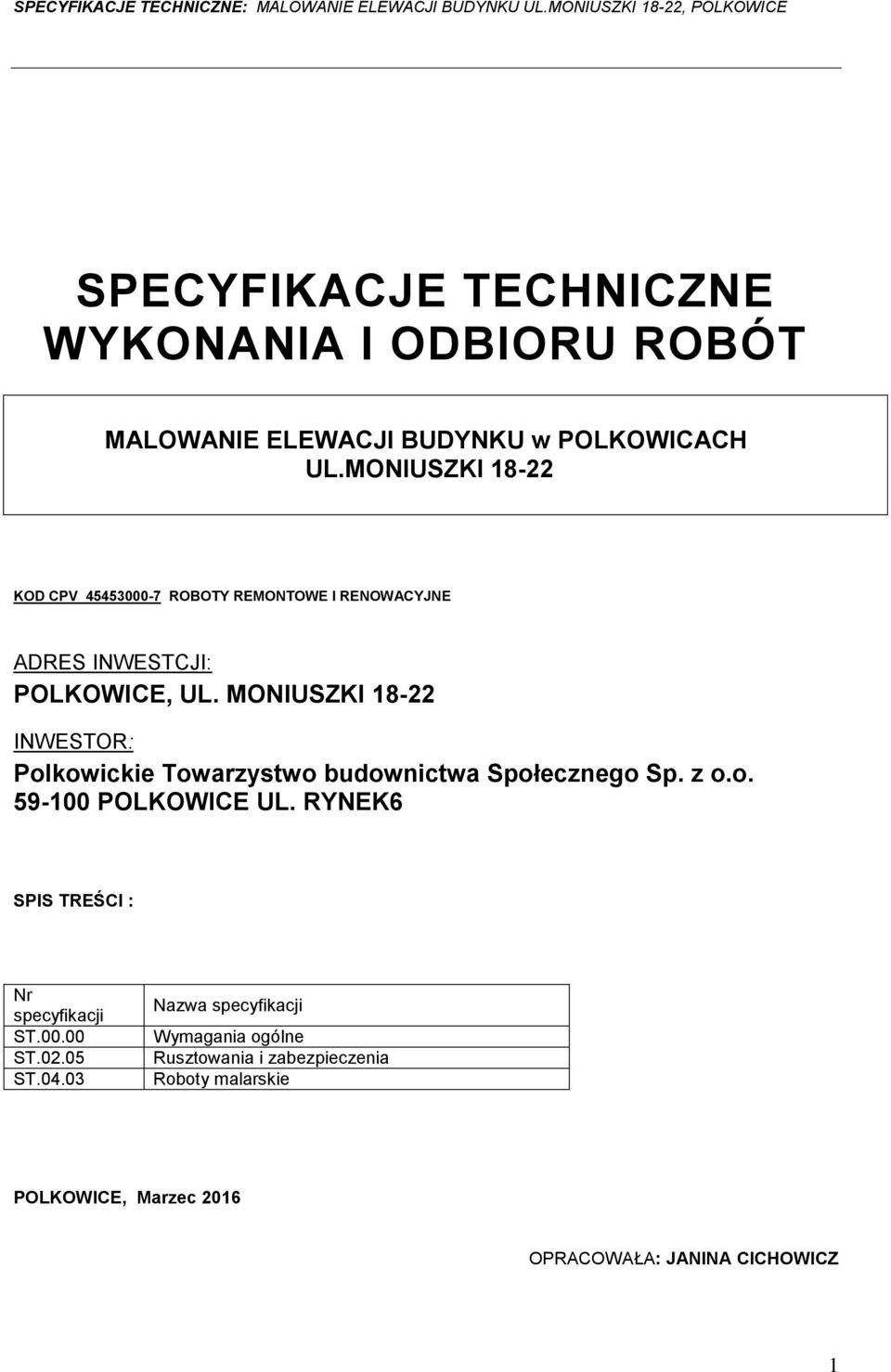 SPECYFIKACJE TECHNICZNE: MALOWANIE ELEWACJI BUDYNKU UL.MONIUSZKI 18-22, POLKOWICE

SPECYFIKACJE TECHNICZNE WYKONANIA I ODBIORU ROBÓT

MALOWANIE ELEWACJI BUDYNKU w POLKOWICACH UL.MONIUSZKI 18-22

KOD CPV 45453000-7 ROBOTY REMONTOWE I RENOWACYJNE

ADRES INWESTCJI:
POLKOWICE, UL. MONIUSZKI 18-22

INWESTOR:
Polkowickie Towarzystwo budownictwa Społecznego Sp. z o.o.
59-100 POLKOWICE UL. RYNEK6

SPIS TREŚCI :

| Nr specyfikacji | Nazwa specyfikacji |
|---|---|
| ST.00.00 | Wymagania ogólne |
| ST.02.05 | Rusztowania i zabezpieczenia |
| ST.04.03 | Roboty malarskie |

POLKOWICE, Marzec 2016

OPRACOWAŁA: JANINA CICHOWICZ

1